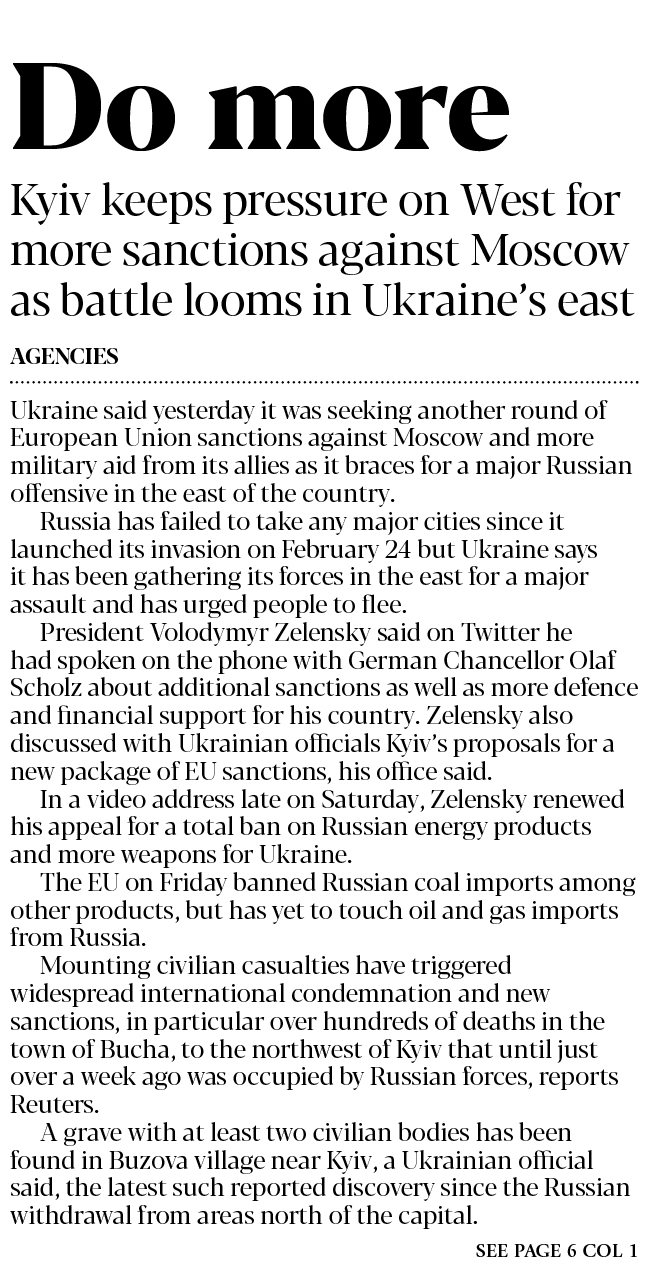 Do more

Kyiv keeps pressure on West for more sanctions against Moscow as battle looms in Ukraine's east

AGENCIES

Ukraine said yesterday it was seeking another round of European Union sanctions against Moscow and more military aid from its allies as it braces for a major Russian offensive in the east of the country.

Russia has failed to take any major cities since it launched its invasion on February 24 but Ukraine says it has been gathering its forces in the east for a major assault and has urged people to flee.

President Volodymyr Zelensky said on Twitter he had spoken on the phone with German Chancellor Olaf Scholz about additional sanctions as well as more defence and financial support for his country. Zelensky also discussed with Ukrainian officials Kyiv's proposals for a new package of EU sanctions, his office said.

In a video address late on Saturday, Zelensky renewed his appeal for a total ban on Russian energy products and more weapons for Ukraine.

The EU on Friday banned Russian coal imports among other products, but has yet to touch oil and gas imports from Russia.

Mounting civilian casualties have triggered widespread international condemnation and new sanctions, in particular over hundreds of deaths in the town of Bucha, to the northwest of Kyiv that until just over a week ago was occupied by Russian forces, reports Reuters.

A grave with at least two civilian bodies has been found in Buzova village near Kyiv, a Ukrainian official said, the latest such reported discovery since the Russian withdrawal from areas north of the capital.

SEE PAGE 6 COL 1